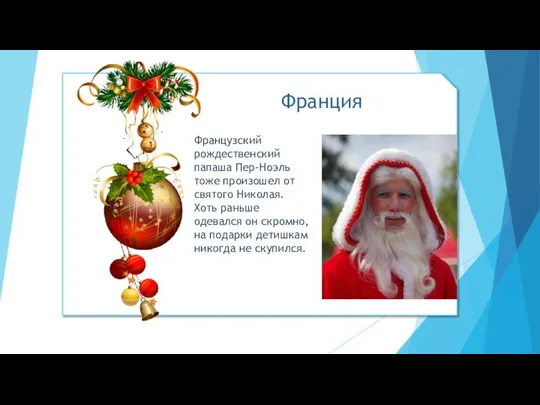 Франция

Французский рождественский папаша Пер-Ноэль тоже произошел от святого Николая. Хоть раньше одевался он скромно, на подарки детишкам никогда не скупился.